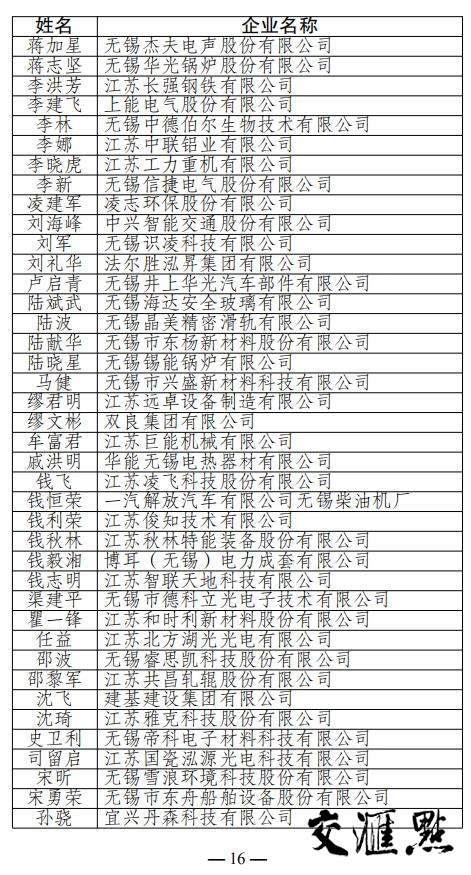 | 姓名 | 企业名称 |
|---|---|
| 蒋加星 | 无锡杰夫电声股份有限公司 |
| 蒋志坚 | 无锡华光锅炉股份有限公司 |
| 李洪芳 | 江苏长强钢铁有限公司 |
| 李建飞 | 上能电气股份有限公司 |
| 李林 | 无锡中德伯尔生物技术有限公司 |
| 李娜 | 江苏中联铝业有限公司 |
| 李晓虎 | 江苏工力重机有限公司 |
| 李新 | 无锡信捷电气股份有限公司 |
| 凌建军 | 凌志环保股份有限公司 |
| 刘海峰 | 中兴智能交通股份有限公司 |
| 刘军 | 无锡识凌科技有限公司 |
| 刘礼华 | 法尔胜泓昇集团有限公司 |
| 卢启青 | 无锡井上华光汽车部件有限公司 |
| 陆斌武 | 无锡海达安全玻璃有限公司 |
| 陆波 | 无锡晶美精密滑轨有限公司 |
| 陆献华 | 无锡市东杨新材料股份有限公司 |
| 陆晓星 | 无锡锡能锅炉有限公司 |
| 马健 | 无锡市兴盛新材料科技有限公司 |
| 缪君明 | 江苏远卓设备制造有限公司 |
| 缪文彬 | 双良集团有限公司 |
| 牟富君 | 江苏巨能机械有限公司 |
| 戚洪明 | 华能无锡电热器材有限公司 |
| 钱飞 | 江苏凌飞科技有限公司 |
| 钱恒荣 | 一汽解放汽车有限公司无锡柴油机厂 |
| 钱利荣 | 江苏俊知技术有限公司 |
| 钱秋林 | 江苏秋林特能装备股份有限公司 |
| 钱毅湘 | 博耳（无锡）电力成套有限公司 |
| 钱志明 | 江苏智联天地科技有限公司 |
| 渠建平 | 无锡市德科立光电子技术有限公司 |
| 瞿一锋 | 江苏和时利新材料股份有限公司 |
| 任益 | 江苏北方湖光光电有限公司 |
| 邵波 | 无锡睿思凯科技股份有限公司 |
| 邵黎军 | 江苏共昌轧辊股份有限公司 |
| 沈飞 | 建基建设集团有限公司 |
| 沈琦 | 江苏雅克科技股份有限公司 |
| 史卫利 | 无锡帝科电子材料科技有限公司 |
| 司留启 | 江苏国瓷泓源光电科技有限公司 |
| 宋昕 | 无锡雪浪环境科技股份有限公司 |
| 宋勇荣 | 无锡市东舟船舶设备股份有限公司 |
| 孙骁 | 宜兴丹森科技有限公司 |

交汇点

— 16 —